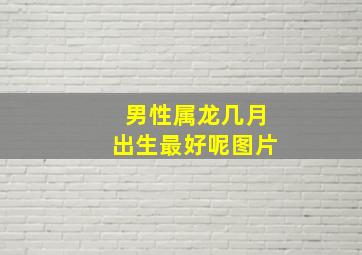 男性属龙几月
出生最好呢图片